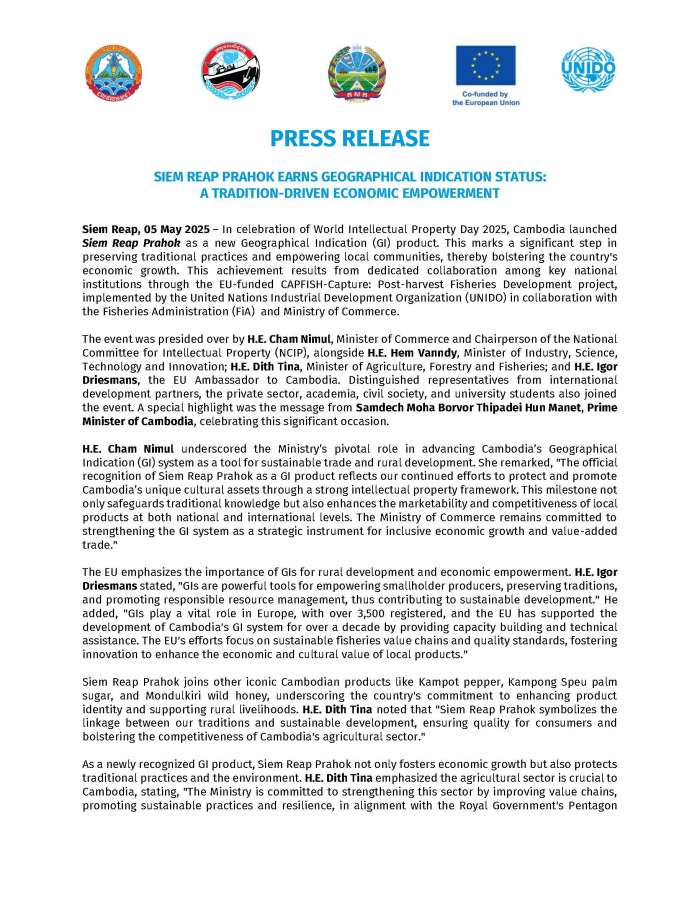 Co-funded by the European Union

UNIDO

PRESS RELEASE

SIEM REAP PRAHOK EARNS GEOGRAPHICAL INDICATION STATUS: A TRADITION-DRIVEN ECONOMIC EMPOWERMENT

Siem Reap, 05 May 2025 – In celebration of World Intellectual Property Day 2025, Cambodia launched Siem Reap Prahok as a new Geographical Indication (GI) product. This marks a significant step in preserving traditional practices and empowering local communities, thereby bolstering the country's economic growth. This achievement results from dedicated collaboration among key national institutions through the EU-funded CAPFISH-Capture: Post-harvest Fisheries Development project, implemented by the United Nations Industrial Development Organization (UNIDO) in collaboration with the Fisheries Administration (FiA) and Ministry of Commerce.

The event was presided over by H.E. Cham Nimul, Minister of Commerce and Chairperson of the National Committee for Intellectual Property (NCIP), alongside H.E. Hem Vanndy, Minister of Industry, Science, Technology and Innovation; H.E. Dith Tina, Minister of Agriculture, Forestry and Fisheries; and H.E. Igor Driesmans, the EU Ambassador to Cambodia. Distinguished representatives from international development partners, the private sector, academia, civil society, and university students also joined the event. A special highlight was the message from Samdech Moha Borvor Thipadei Hun Manet, Prime Minister of Cambodia, celebrating this significant occasion.

H.E. Cham Nimul underscored the Ministry's pivotal role in advancing Cambodia's Geographical Indication (GI) system as a tool for sustainable trade and rural development. She remarked, "The official recognition of Siem Reap Prahok as a GI product reflects our continued efforts to protect and promote Cambodia's unique cultural assets through a strong intellectual property framework. This milestone not only safeguards traditional knowledge but also enhances the marketability and competitiveness of local products at both national and international levels. The Ministry of Commerce remains committed to strengthening the GI system as a strategic instrument for inclusive economic growth and value-added trade."

The EU emphasizes the importance of GIs for rural development and economic empowerment. H.E. Igor Driesmans stated, "GIs are powerful tools for empowering smallholder producers, preserving traditions, and promoting responsible resource management, thus contributing to sustainable development." He added, "GIs play a vital role in Europe, with over 3,500 registered, and the EU has supported the development of Cambodia's GI system for over a decade by providing capacity building and technical assistance. The EU's efforts focus on sustainable fisheries value chains and quality standards, fostering innovation to enhance the economic and cultural value of local products."

Siem Reap Prahok joins other iconic Cambodian products like Kampot pepper, Kampong Speu palm sugar, and Mondulkiri wild honey, underscoring the country's commitment to enhancing product identity and supporting rural livelihoods. H.E. Dith Tina noted that "Siem Reap Prahok symbolizes the linkage between our traditions and sustainable development, ensuring quality for consumers and bolstering the competitiveness of Cambodia's agricultural sector."

As a newly recognized GI product, Siem Reap Prahok not only fosters economic growth but also protects traditional practices and the environment. H.E. Dith Tina emphasized the agricultural sector is crucial to Cambodia, stating, "The Ministry is committed to strengthening this sector by improving value chains, promoting sustainable practices and resilience, in alignment with the Royal Government's Pentagon